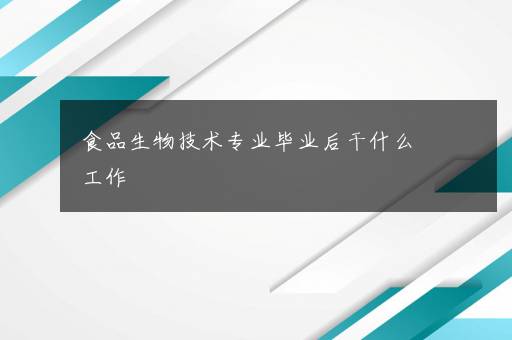 食品生物技术专业毕业后干什么工作